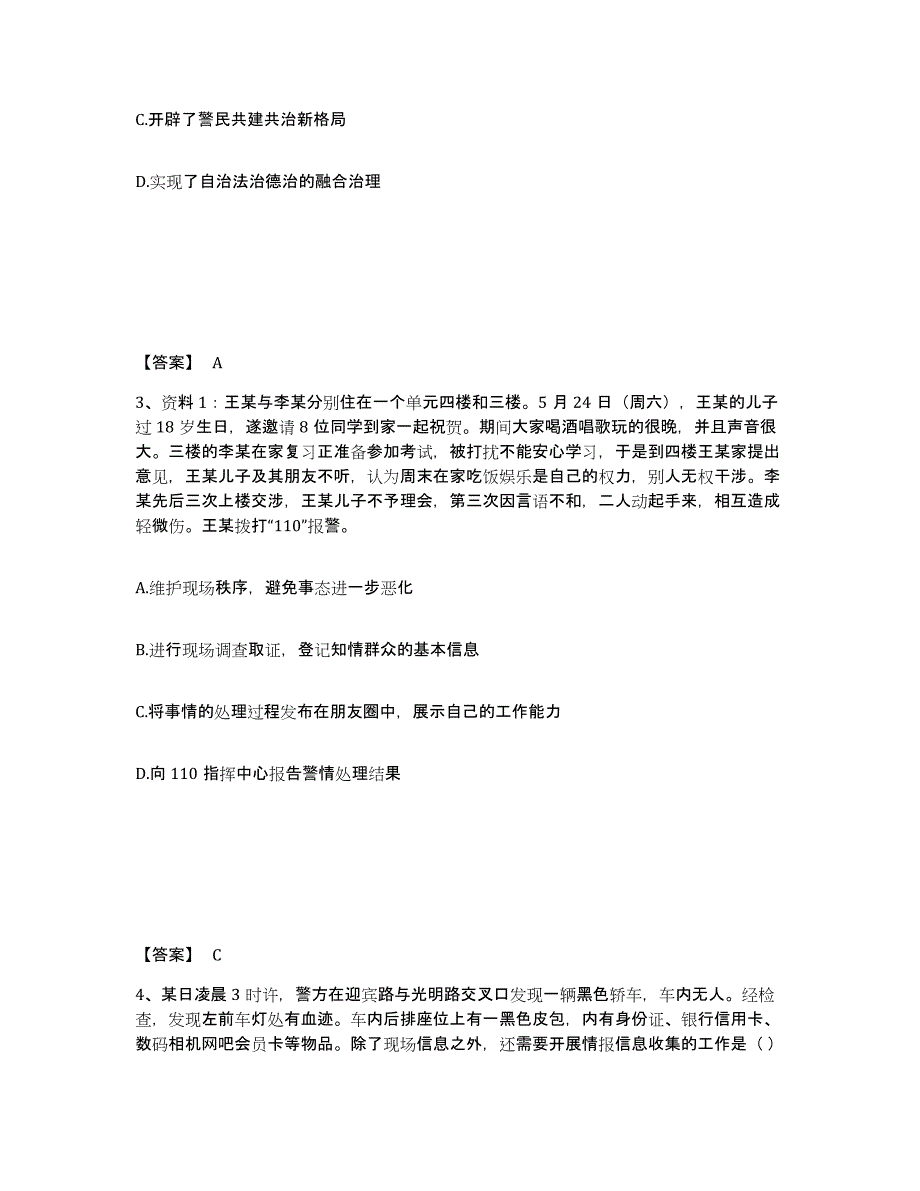 C.开辟了警民共建共治新格局

D.实现了自治法治德治的融合治理

【答案】 A

3、资料 1：王某与李某分别住在一个单元四楼和三楼。5 月 24 日（周六），王某的儿子过 18 岁生日，遂邀请 8 位同学到家一起祝贺。期间大家喝酒唱歌玩的很晚，并且声音很大。三楼的李某在家复习正准备参加考试，被打扰不能安心学习，于是到四楼王某家提出意见，王某儿子及其朋友不听，认为周末在家吃饭娱乐是自己的权力，别人无权干涉。李某先后三次上楼交涉，王某儿子不予理会，第三次因言语不和，二人动起手来，相互造成轻微伤。王某拨打“110”报警。

A.维护现场秩序，避免事态进一步恶化

B.进行现场调查取证，登记知情群众的基本信息

C.将事情的处理过程发布在朋友圈中，展示自己的工作能力

D.向 110 指挥中心报告警情处理结果

【答案】 C

4、某日凌晨 3 时许，警方在迎宾路与光明路交叉口发现一辆黑色轿车，车内无人。经检查，发现左前车灯处有血迹。车内后排座位上有一黑色皮包，内有身份证、银行信用卡、数码相机网吧会员卡等物品。除了现场信息之外，还需要开展情报信息收集的工作是（ ）